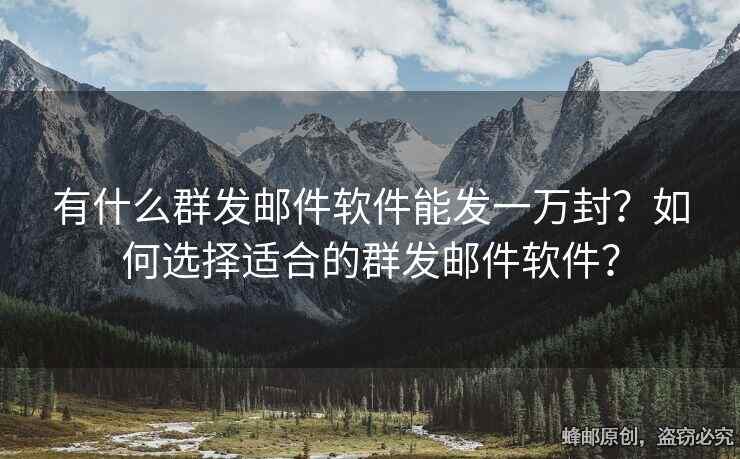 有什么群发邮件软件能发一万封？如何选择适合的群发邮件软件？

蜂邮原创，盗窃必究